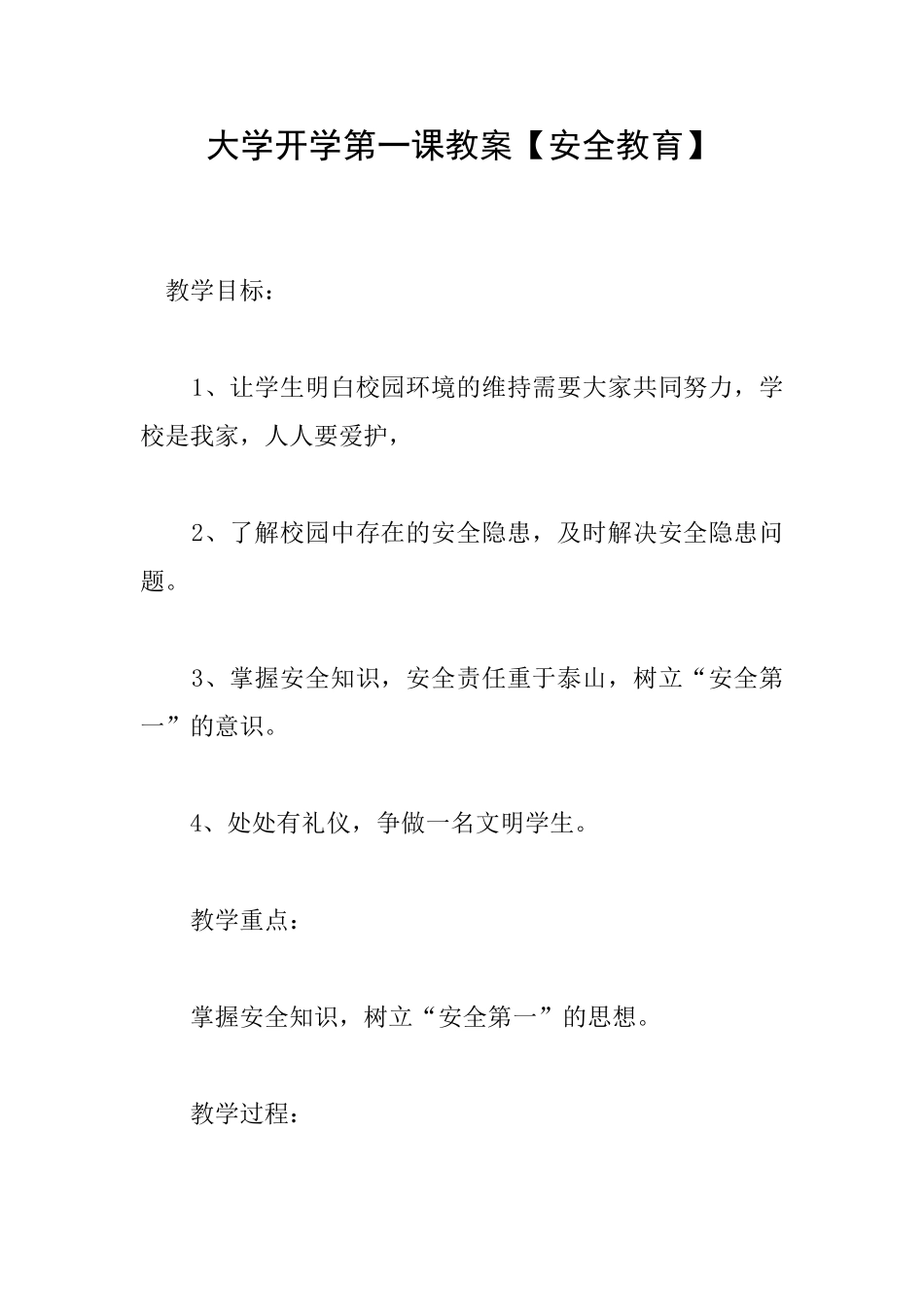 大学开学第一课教案【安全教育】

教学目标：

1、让学生明白校园环境的维持需要大家共同努力，学校是我家，人人要爱护，

2、了解校园中存在的安全隐患，及时解决安全隐患问题。

3、掌握安全知识，安全责任重于泰山，树立“安全第一”的意识。

4、处处有礼仪，争做一名文明学生。

教学重点：

掌握安全知识，树立“安全第一”的思想。

教学过程：